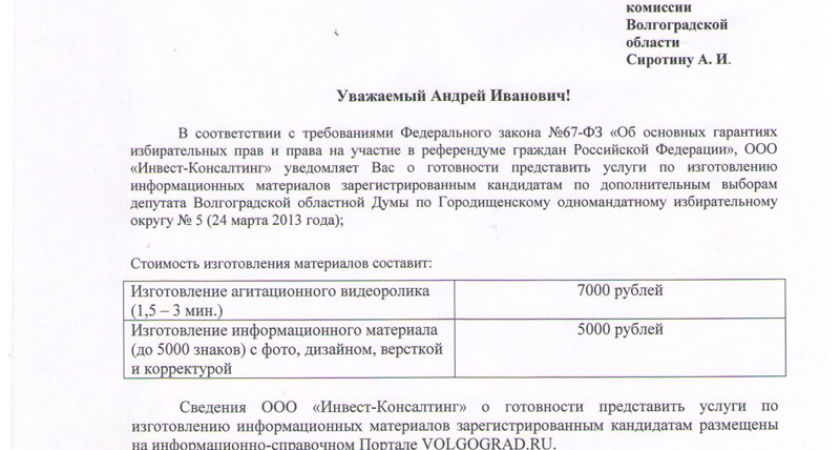 комиссии
Волгоградской
области
Сиротину А. И.

Уважаемый Андрей Иванович!

В соответствии с требованиями Федерального закона №67-ФЗ «Об основных гарантиях избирательных прав и права на участие в референдуме граждан Российской Федерации», ООО «Инвест-Консалтинг» уведомляет Вас о готовности представить услуги по изготовлению информационных материалов зарегистрированным кандидатам по дополнительным выборам депутата Волгоградской областной Думы по Городищенскому одномандатному избирательному округу № 5 (24 марта 2013 года);

Стоимость изготовления материалов составит:

| Изготовление агитационного видеоролика (1,5 – 3 мин.) | 7000 рублей |
|---|---|
| Изготовление информационного материала (до 5000 знаков) с фото, дизайном, версткой и корректурой | 5000 рублей |

Сведения ООО «Инвест-Консалтинг» о готовности представить услуги по изготовлению информационных материалов зарегистрированным кандидатам размещены на информационно-справочном Портале VOLGOGRAD.RU.